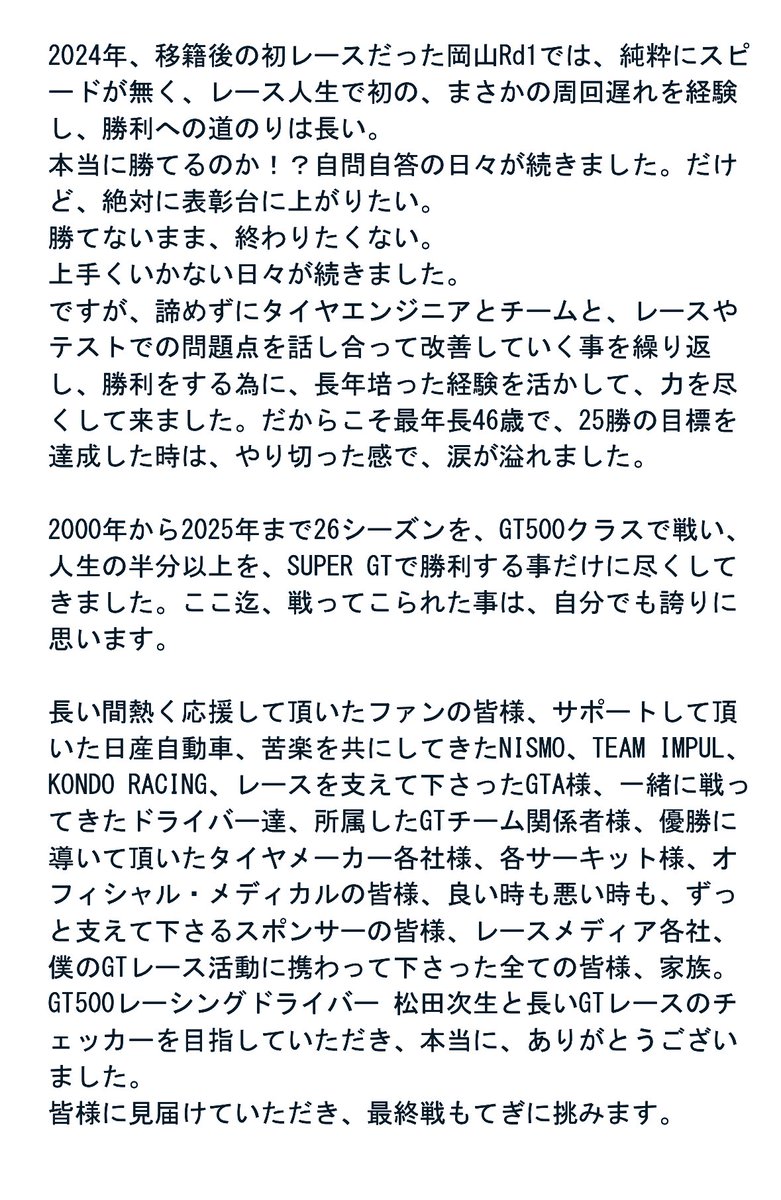 2024年、移籍後の初レースだった岡山Rd1では、純粋にスピードが無く、レース人生で初の、まさかの周回遅れを経験し、勝利への道のりは長い。
本当に勝てるのか！？自問自答の日々が続きました。だけど、絶対に表彰台に上がりたい。
勝てないまま、終わりたくない。
上手くいかない日々が続きました。
ですが、諦めずにタイヤエンジニアとチームと、レースやテストでの問題点を話し合って改善していく事を繰り返し、勝利をする為に、長年培った経験を活かして、力を尽くして来ました。だからこそ最年長46歳で、25勝の目標を達成した時は、やり切った感で、涙が溢れました。

2000年から2025年まで26シーズンを、GT500クラスで戦い、人生の半分以上を、SUPER GTで勝利する事だけに尽くしてきました。ここ迄、戦ってこられた事は、自分でも誇りに思います。

長い間熱く応援して頂いたファンの皆様、サポートして頂いた日産自動車、苦楽を共にしてきたNISMO、TEAM IMPUL、KONDO RACING、レースを支えて下さったGTA様、一緒に戦ってきたドライバー達、所属したGTチーム関係者様、優勝に導いて頂いたタイヤメーカー各社様、各サーキット様、オフィシャル・メディカルの皆様、良い時も悪い時も、ずっと支えて下さるスポンサーの皆様、レースメディア各社、僕のGTレース活動に携わって下さった全ての皆様、家族。
GT500レーシングドライバー 松田次生と長いGTレースのチェッカーを目指していただき、本当に、ありがとうございました。
皆様に見届けていただき、最終戦もてぎに挑みます。